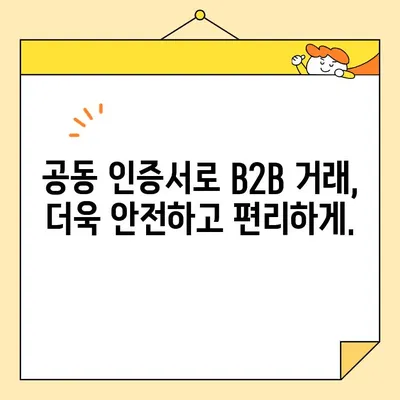 공동 인증서로 B2B 거래,
더욱 안전하고 편리하게.